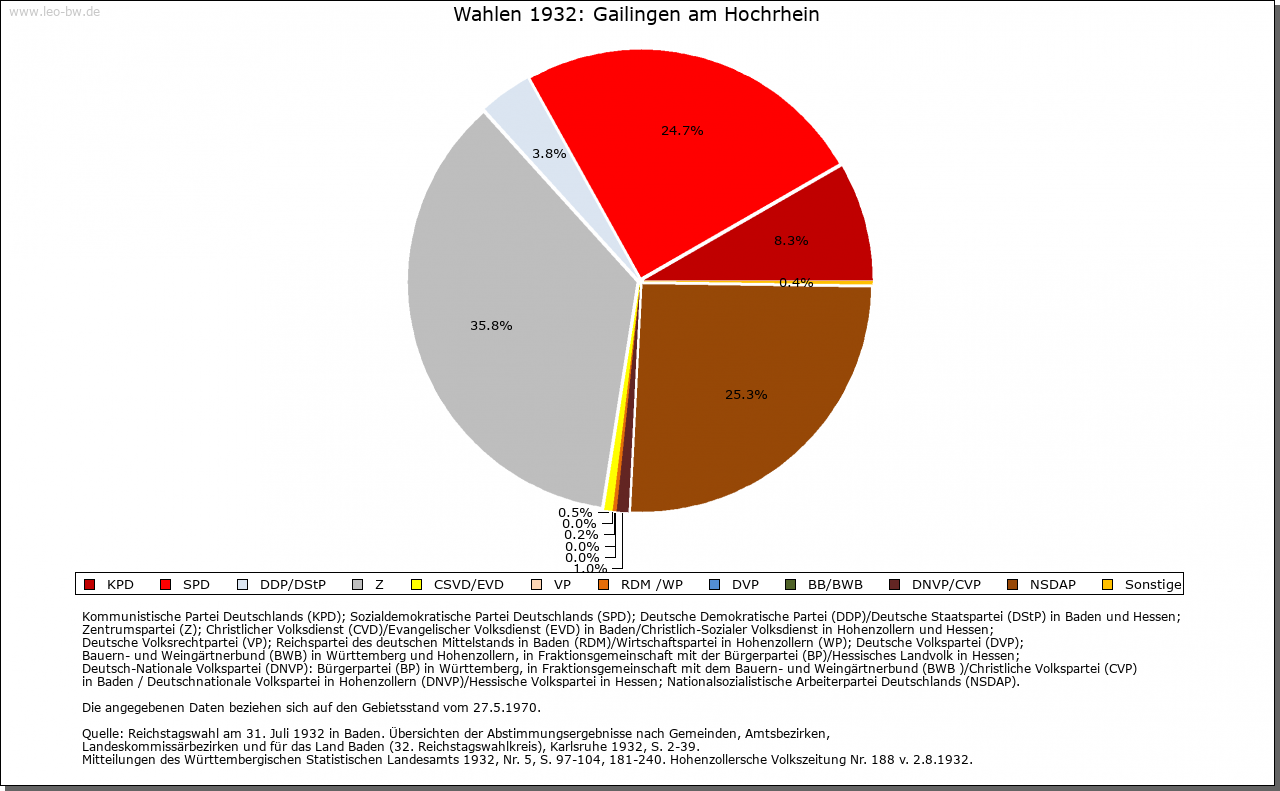 www.leo-bw.de

Wahlen 1932: Gailingen am Hochrhein

24.7%
3.8%
8.3%
0.4%
35.8%
25.3%
0.5%
0.0%
0.2%
0.0%
0.0%
1.0%

KPD SPD DDP/DStP Z CSVD/EVD VP RDM /WP DVP BB/BWB DNVP/CVP NSDAP Sonstige

Kommunistische Partei Deutschlands (KPD); Sozialdemokratische Partei Deutschlands (SPD); Deutsche Demokratische Partei (DDP)/Deutsche Staatspartei (DStP) in Baden und Hessen; Zentrumspartei (Z); Christlicher Volksdienst (CVD)/Evangelischer Volksdienst (EVD) in Baden/Christlich-Sozialer Volksdienst in Hohenzollern und Hessen; Deutsche Volksrechtpartei (VP); Reichspartei des deutschen Mittelstands in Baden (RDM)/Wirtschaftspartei in Hohenzollern (WP); Deutsche Volkspartei (DVP); Bauern- und Weingärtnerbund (BWB) in Württemberg und Hohenzollern, in Fraktionsgemeinschaft mit der Bürgerpartei (BP)/Hessisches Landvolk in Hessen; Deutsch-Nationale Volkspartei (DNVP): Bürgerpartei (BP) in Württemberg, in Fraktionsgemeinschaft mit dem Bauern- und Weingärtnerbund (BWB )/Christliche Volkspartei (CVP) in Baden / Deutschnationale Volkspartei in Hohenzollern (DNVP)/Hessische Volkspartei in Hessen; Nationalsozialistische Arbeiterpartei Deutschlands (NSDAP).

Die angegebenen Daten beziehen sich auf den Gebietsstand vom 27.5.1970.

Quelle: Reichstagswahl am 31. Juli 1932 in Baden. Übersichten der Abstimmungsergebnisse nach Gemeinden, Amtsbezirken, Landeskommissärbezirken und für das Land Baden (32. Reichstagswahlkreis), Karlsruhe 1932, S. 2-39.
Mitteilungen des Württembergischen Statistischen Landesamts 1932, Nr. 5, S. 97-104, 181-240. Hohenzollersche Volkszeitung Nr. 188 v. 2.8.1932.